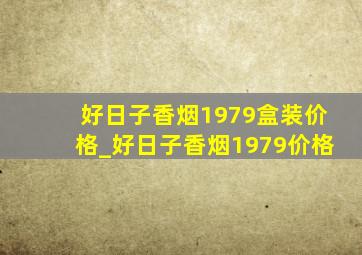 好日子香烟1979盒装价格_好日子香烟1979价格